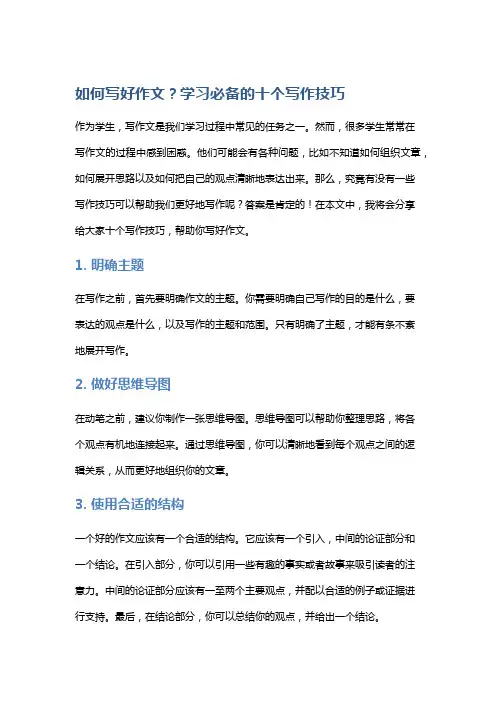 如何写好作文？学习必备的十个写作技巧

作为学生，写作文是我们学习过程中常见的任务之一。然而，很多学生常常在写作文的过程中感到困惑。他们可能会有各种问题，比如不知道如何组织文章，如何展开思路以及如何把自己的观点清晰地表达出来。那么，究竟有没有一些写作技巧可以帮助我们更好地写作呢？答案是肯定的！在本文中，我将会分享给大家十个写作技巧，帮助你写好作文。

1. 明确主题

在写作之前，首先要明确作文的主题。你需要明确自己写作的目的是什么，要表达的观点是什么，以及写作的主题和范围。只有明确了主题，才能有条不紊地展开写作。

2. 做好思维导图

在动笔之前，建议你制作一张思维导图。思维导图可以帮助你整理思路，将各个观点有机地连接起来。通过思维导图，你可以清晰地看到每个观点之间的逻辑关系，从而更好地组织你的文章。

3. 使用合适的结构

一个好的作文应该有一个合适的结构。它应该有一个引入，中间的论证部分和一个结论。在引入部分，你可以引用一些有趣的事实或者故事来吸引读者的注意力。中间的论证部分应该有一至两个主要观点，并配以合适的例子或证据进行支持。最后，在结论部分，你可以总结你的观点，并给出一个结论。